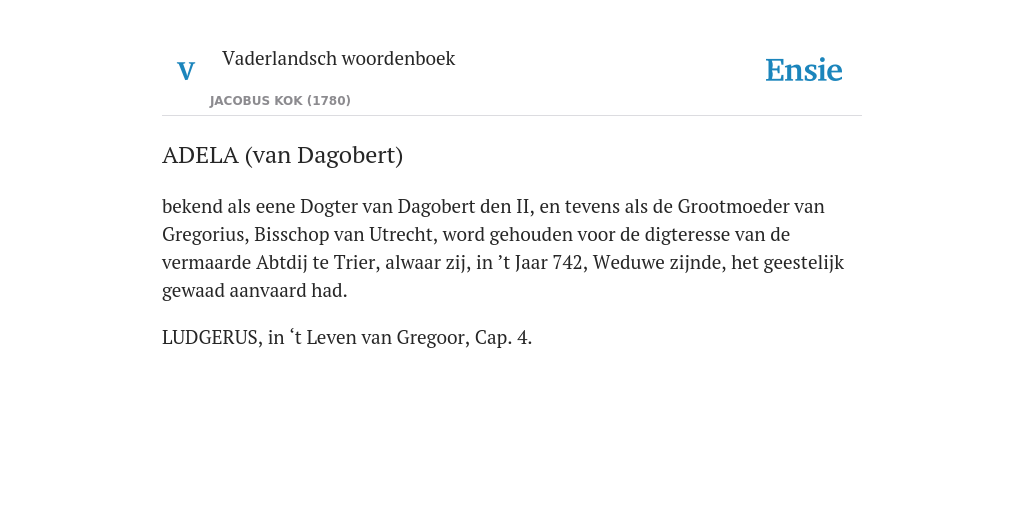 V

Vaderlandsch woordenboek

JACOBUS KOK (1780)

Ensie

ADELA (van Dagobert)

bekend als eene Dogter van Dagobert den II, en tevens als de Grootmoeder van Gregorius, Bisschop van Utrecht, word gehouden voor de digteresse van de vermaarde Abtdij te Trier, alwaar zij, in ’t Jaar 742, Weduwe zijnde, het geestelijk gewaad aanvaard had.

LUDGERUS, in ‘t Leven van Gregoor, Cap. 4.